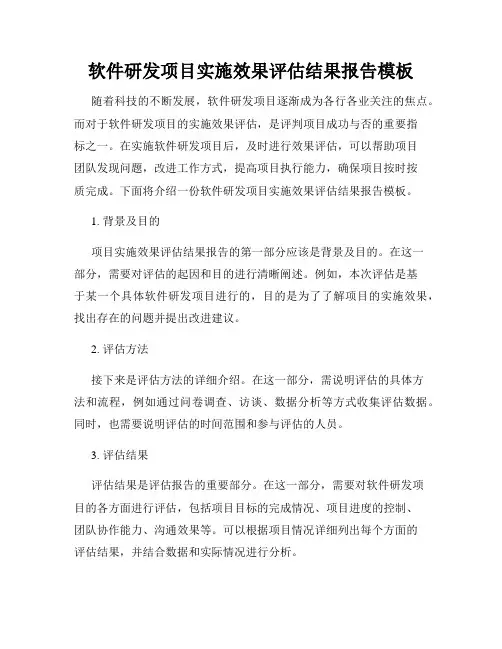 软件研发项目实施效果评估结果报告模板

随着科技的不断发展，软件研发项目逐渐成为各行各业关注的焦点。而对于软件研发项目的实施效果评估，是评判项目成功与否的重要指标之一。在实施软件研发项目后，及时进行效果评估，可以帮助项目团队发现问题，改进工作方式，提高项目执行能力，确保项目按时按质完成。下面将介绍一份软件研发项目实施效果评估结果报告模板。

1. 背景及目的

项目实施效果评估结果报告的第一部分应该是背景及目的。在这一部分，需要对评估的起因和目的进行清晰阐述。例如，本次评估是基于某一个具体软件研发项目进行的，目的是为了了解项目的实施效果，找出存在的问题并提出改进建议。

2. 评估方法

接下来是评估方法的详细介绍。在这一部分，需说明评估的具体方法和流程，例如通过问卷调查、访谈、数据分析等方式收集评估数据。同时，也需要说明评估的时间范围和参与评估的人员。

3. 评估结果

评估结果是评估报告的重要部分。在这一部分，需要对软件研发项目的各方面进行评估，包括项目目标的完成情况、项目进度的控制、团队协作能力、沟通效果等。可以根据项目情况详细列出每个方面的评估结果，并结合数据和实际情况进行分析。